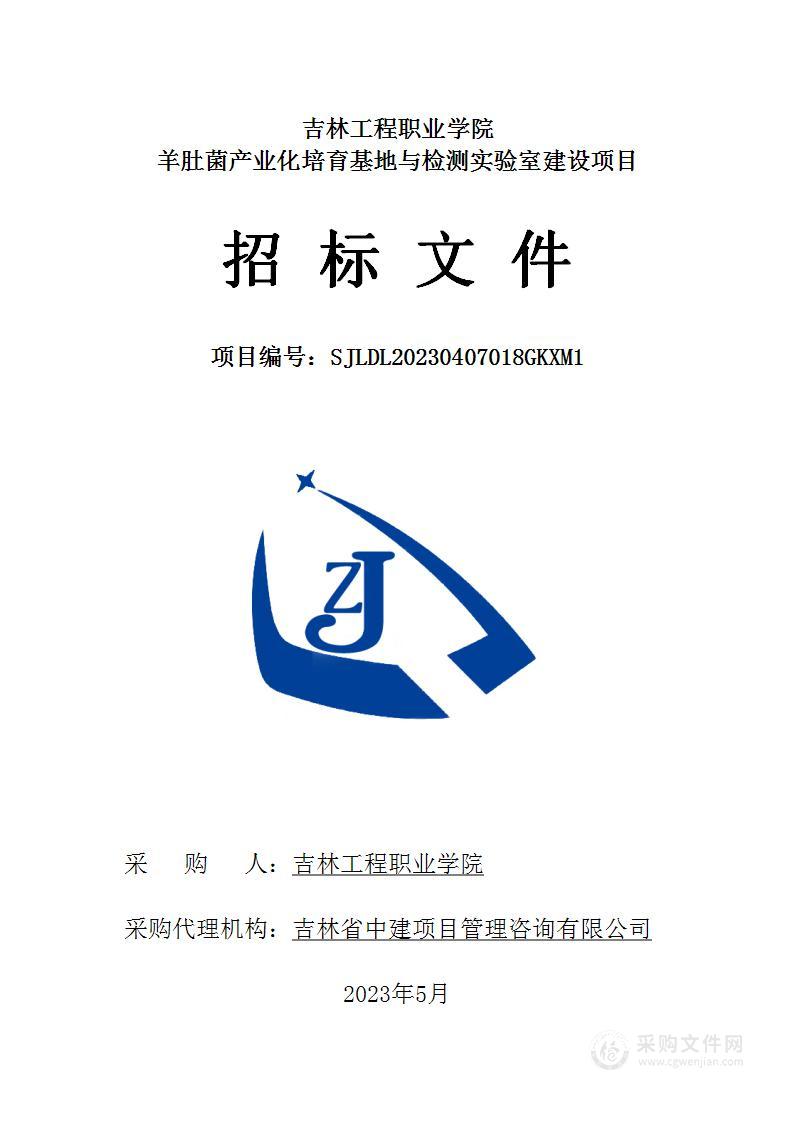 吉林工程职业学院
羊肚菌产业化培育基地与检测实验室建设项目

招 标 文 件

项目编号：SJLDL20230407018GKXM1

ZJ

采 购 人：吉林工程职业学院

采购代理机构：吉林省中建项目管理咨询有限公司

2023年5月

采购文件网
www.cgwenjian.com